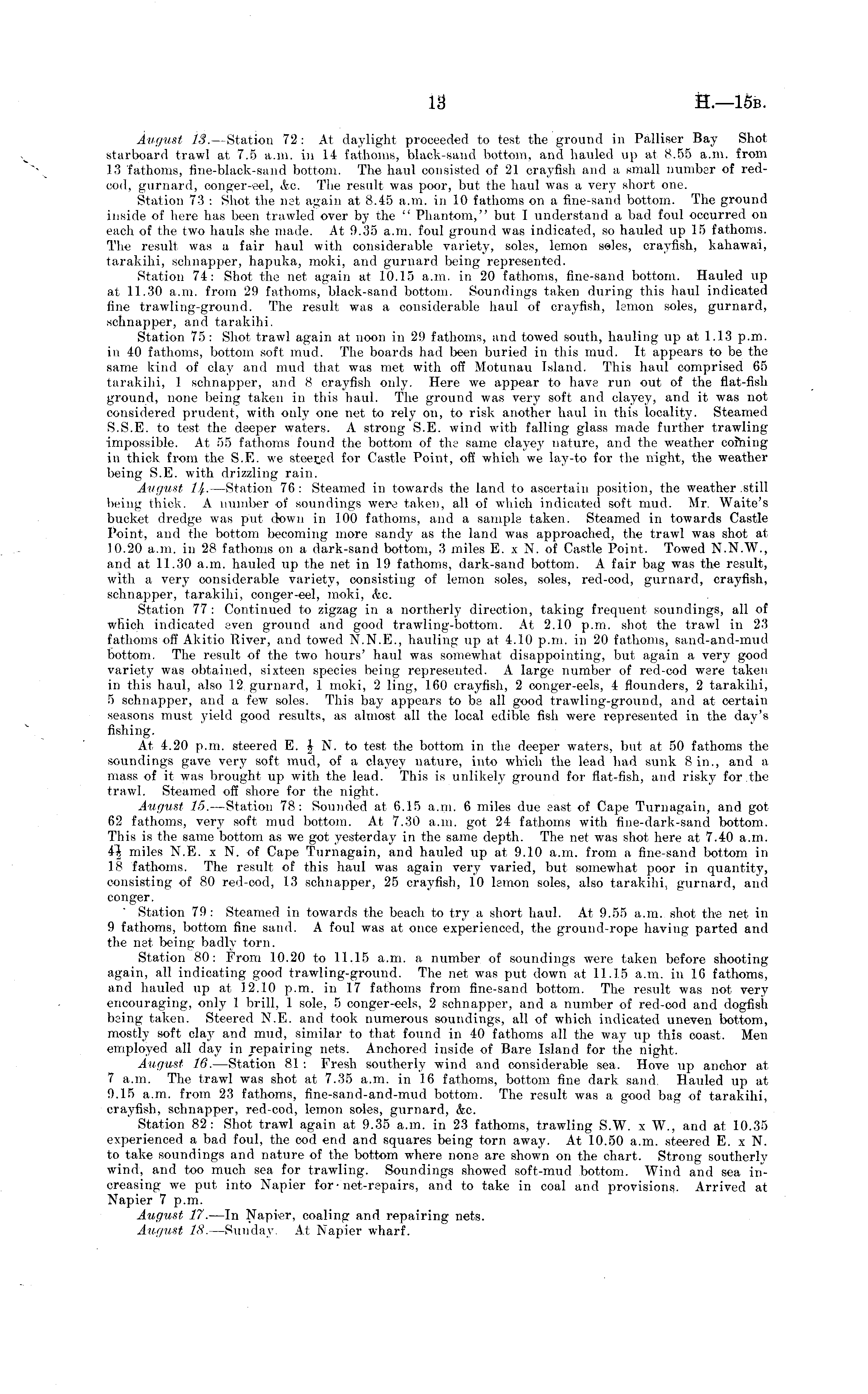 13 H.—15B.

August 13.—Station 72: At daylight proceeded to test the ground in Palliser Bay Shot starboard trawl at 7.5 a.m. in 14 fathoms, black-sand bottom, and hauled up at 8.55 a.m. from 13 fathoms, fine-black-sand bottom. The haul consisted of 21 crayfish and a small number of red-cod, gurnard, conger-eel, &c. The result was poor, but the haul was a very short one.

Station 73: Shot the net again at 8.45 a.m. in 10 fathoms on a fine-sand bottom. The ground inside of here has been trawled over by the "Phantom," but I understand a bad foul occurred on each of the two hauls she made. At 9.35 a.m. foul ground was indicated, so hauled up 15 fathoms. The result was a fair haul with considerable variety, soles, lemon soles, crayfish, kahawai, tarakihi, schnapper, hapuka, moki, and gurnard being represented.

Station 74: Shot the net again at 10.15 a.m. in 20 fathoms, fine-sand bottom. Hauled up at 11.30 a.m. from 29 fathoms, black-sand bottom. Soundings taken during this haul indicated fine trawling-ground. The result was a considerable haul of crayfish, lemon soles, gurnard, schnapper, and tarakihi.

Station 75: Shot trawl again at noon in 29 fathoms, and towed south, hauling up at 1.13 p.m. in 40 fathoms, bottom soft mud. The boards had been buried in this mud. It appears to be the same kind of clay and mud that was met with off Motunau Island. This haul comprised 65 tarakihi, 1 schnapper, and 8 crayfish only. Here we appear to have run out of the flat-fish ground, none being taken in this haul. The ground was very soft and clayey, and it was not considered prudent, with only one net to rely on, to risk another haul in this locality. Steamed S.S.E. to test the deeper waters. A strong S.E. wind with falling glass made further trawling impossible. At 55 fathoms found the bottom of the same clayey nature, and the weather coming in thick from the S.E. we steered for Castle Point, off which we lay-to for the night, the weather being S.E. with drizzling rain.

August 14.—Station 76: Steamed in towards the land to ascertain position, the weather still being thick. A number of soundings were taken, all of which indicated soft mud. Mr. Waite's bucket dredge was put down in 100 fathoms, and a sample taken. Steamed in towards Castle Point, and the bottom becoming more sandy as the land was approached, the trawl was shot at 10.20 a.m. in 28 fathoms on a dark-sand bottom, 3 miles E. x N. of Castle Point. Towed N.N.W., and at 11.30 a.m. hauled up the net in 19 fathoms, dark-sand bottom. A fair bag was the result, with a very considerable variety, consisting of lemon soles, soles, red-cod, gurnard, crayfish, schnapper, tarakihi, conger-eel, moki, &c.

Station 77: Continued to zigzag in a northerly direction, taking frequent soundings, all of which indicated even ground and good trawling-bottom. At 2.10 p.m. shot the trawl in 23 fathoms off Akitio River, and towed N.N.E., hauling up at 4.10 p.m. in 20 fathoms, sand-and-mud bottom. The result of the two hours' haul was somewhat disappointing, but again a very good variety was obtained, sixteen species being represented. A large number of red-cod were taken in this haul, also 12 gurnard, 1 moki, 2 ling, 160 crayfish, 2 conger-eels, 4 flounders, 2 tarakihi, 5 schnapper, and a few soles. This bay appears to be all good trawling-ground, and at certain seasons must yield good results, as almost all the local edible fish were represented in the day's fishing.

At 4.20 p.m. steered E. $\frac{1}{2}$ N. to test the bottom in the deeper waters, but at 50 fathoms the soundings gave very soft mud, of a clayey nature, into which the lead had sunk 8 in., and a mass of it was brought up with the lead. This is unlikely ground for flat-fish, and risky for the trawl. Steamed off shore for the night.

August 15.—Station 78: Sounded at 6.15 a.m. 6 miles due east of Cape Turnagain, and got 62 fathoms, very soft mud bottom. At 7.30 a.m. got 24 fathoms with fine-dark-sand bottom. This is the same bottom as we got yesterday in the same depth. The net was shot here at 7.40 a.m. $4\frac{1}{2}$ miles N.E. x N. of Cape Turnagain, and hauled up at 9.10 a.m. from a fine-sand bottom in 18 fathoms. The result of this haul was again very varied, but somewhat poor in quantity, consisting of 80 red-cod, 13 schnapper, 25 crayfish, 10 lemon soles, also tarakihi, gurnard, and conger.

Station 79: Steamed in towards the beach to try a short haul. At 9.55 a.m. shot the net in 9 fathoms, bottom fine sand. A foul was at once experienced, the ground-rope having parted and the net being badly torn.

Station 80: From 10.20 to 11.15 a.m. a number of soundings were taken before shooting again, all indicating good trawling-ground. The net was put down at 11.15 a.m. in 16 fathoms, and hauled up at 12.10 p.m. in 17 fathoms from fine-sand bottom. The result was not very encouraging, only 1 brill, 1 sole, 5 conger-eels, 2 schnapper, and a number of red-cod and dogfish being taken. Steered N.E. and took numerous soundings, all of which indicated uneven bottom, mostly soft clay and mud, similar to that found in 40 fathoms all the way up this coast. Men employed all day in repairing nets. Anchored inside of Bare Island for the night.

August 16.—Station 81: Fresh southerly wind and considerable sea. Hove up anchor at 7 a.m. The trawl was shot at 7.35 a.m. in 16 fathoms, bottom fine dark sand. Hauled up at 9.15 a.m. from 23 fathoms, fine-sand-and-mud bottom. The result was a good bag of tarakihi, crayfish, schnapper, red-cod, lemon soles, gurnard, &c.

Station 82: Shot trawl again at 9.35 a.m. in 23 fathoms, trawling S.W. x W., and at 10.35 experienced a bad foul, the cod end and squares being torn away. At 10.50 a.m. steered E. x N. to take soundings and nature of the bottom where none are shown on the chart. Strong southerly wind, and too much sea for trawling. Soundings showed soft-mud bottom. Wind and sea increasing we put into Napier for net-repairs, and to take in coal and provisions. Arrived at Napier 7 p.m.

August 17.—In Napier, coaling and repairing nets.

August 18.—Sunday. At Napier wharf.